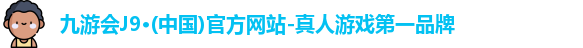 九游会J9·(中国)官方网站-真人游戏第一品牌